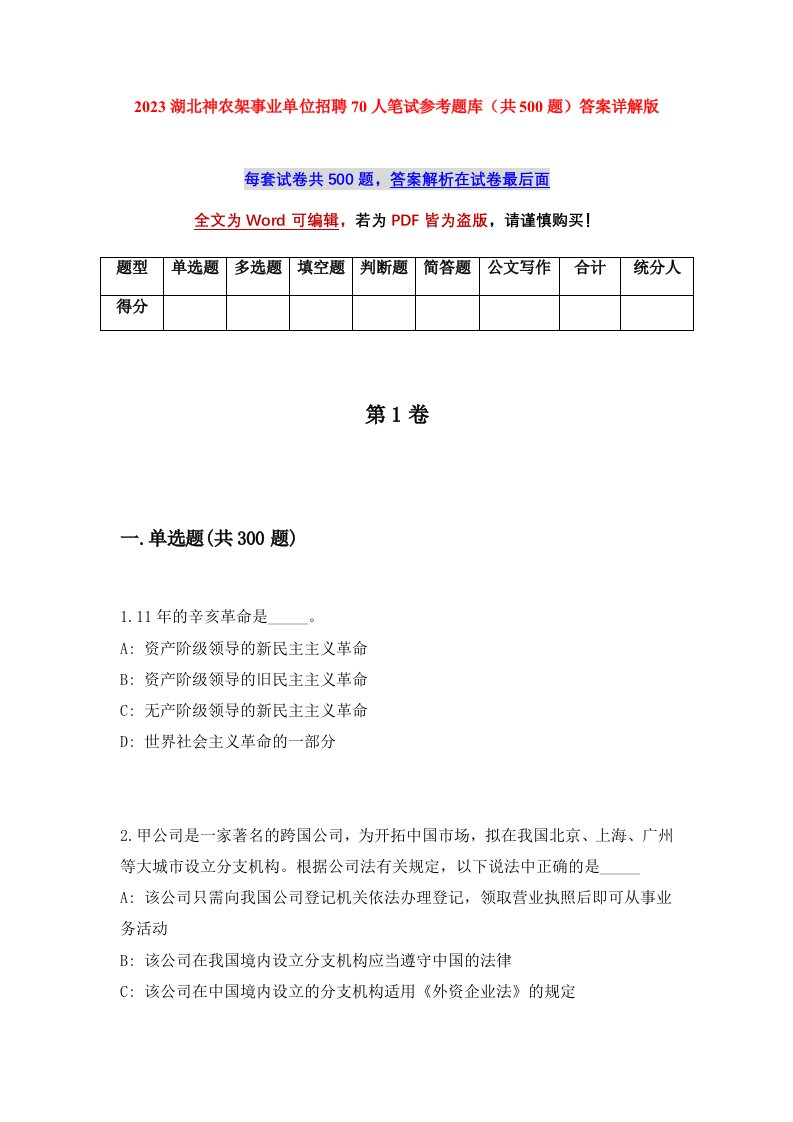 2023 湖北神农架事业单位招聘 70 人笔试参考题库（共 500 题）答案详解版

每套试卷共 500 题，答案解析在试卷最后面

全文为 Word 可编辑，若为 PDF 皆为盗版，请谨慎购买！

| 题型 | 单选题 | 多选题 | 填空题 | 判断题 | 简答题 | 公文写作 | 合计 | 统分人 |
|---|---|---|---|---|---|---|---|---|
| 得分 | | | | | | | | |

第 1 卷

一.单选题(共 300 题)

1.11 年的辛亥革命是_____。
A: 资产阶级领导的新民主主义革命
B: 资产阶级领导的旧民主主义革命
C: 无产阶级领导的新民主主义革命
D: 世界社会主义革命的一部分

2.甲公司是一家著名的跨国公司，为开拓中国市场，拟在我国北京、上海、广州等大城市设立分支机构。根据公司法有关规定，以下说法中正确的是_____
A: 该公司只需向我国公司登记机关依法办理登记，领取营业执照后即可从事业务活动
B: 该公司在我国境内设立分支机构应当遵守中国的法律
C: 该公司在中国境内设立的分支机构适用《外资企业法》的规定